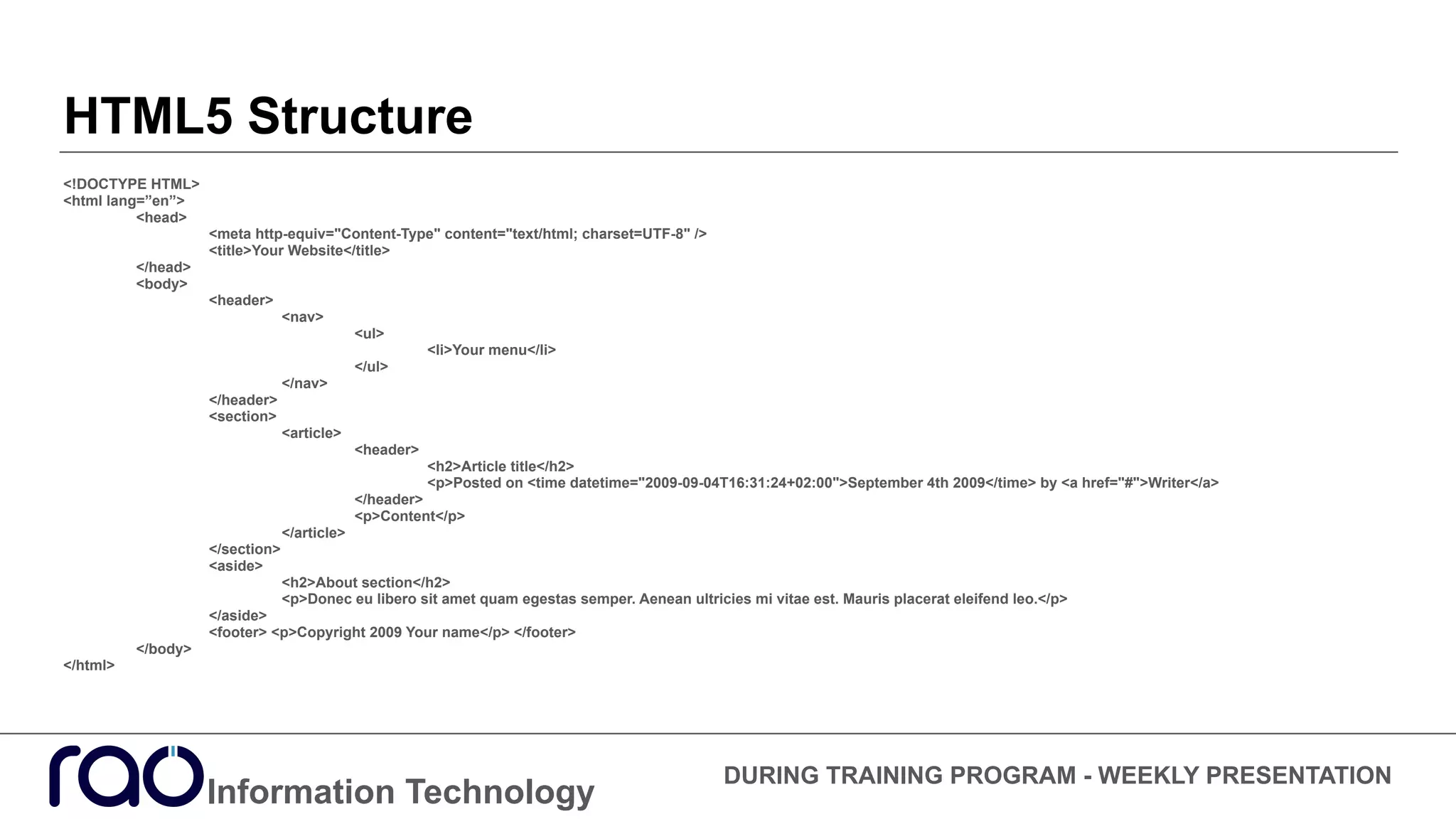 HTML5 Structure

<!DOCTYPE HTML>
<html lang=”en”>
<head>
<meta http-equiv="Content-Type" content="text/html; charset=UTF-8" />
<title>Your Website</title>
</head>
<body>
<header>
<nav>
<ul>
<li>Your menu</li>
</ul>
</nav>
</header>
<section>
<article>
<header>
<h2>Article title</h2>
<p>Posted on <time datetime="2009-09-04T16:31:24+02:00">September 4th 2009</time> by <a href="#">Writer</a>
</header>
<p>Content</p>
</article>
</section>
<aside>
<h2>About section</h2>
<p>Donec eu libero sit amet quam egestas semper. Aenean ultricies mi vitae est. Mauris placerat eleifend leo.</p>
</aside>
<footer> <p>Copyright 2009 Your name</p> </footer>
</body>
</html>

rao Information Technology

DURING TRAINING PROGRAM - WEEKLY PRESENTATION